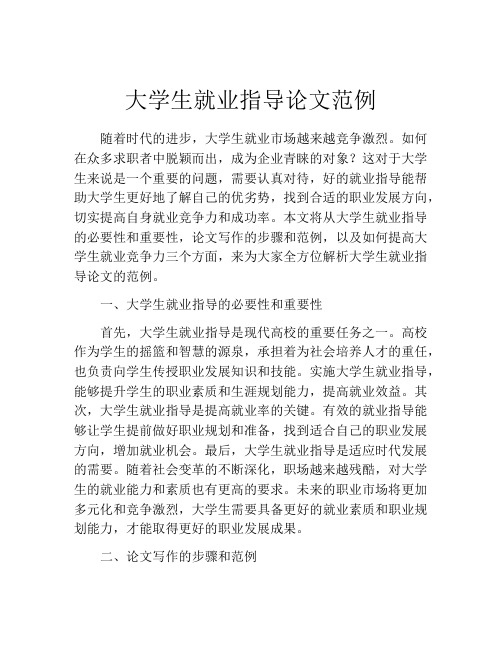 大学生就业指导论文范例

随着时代的进步，大学生就业市场越来越竞争激烈。如何在众多求职者中脱颖而出，成为企业青睐的对象？这对于大学生来说是一个重要的问题，需要认真对待，好的就业指导能帮助大学生更好地了解自己的优劣势，找到合适的职业发展方向，切实提高自身就业竞争力和成功率。本文将从大学生就业指导的必要性和重要性，论文写作的步骤和范例，以及如何提高大学生就业竞争力三个方面，来为大家全方位解析大学生就业指导论文的范例。

一、大学生就业指导的必要性和重要性

首先，大学生就业指导是现代高校的重要任务之一。高校作为学生的摇篮和智慧的源泉，承担着为社会培养人才的重任，也负责向学生传授职业发展知识和技能。实施大学生就业指导，能够提升学生的职业素质和生涯规划能力，提高就业效益。其次，大学生就业指导是提高就业率的关键。有效的就业指导能够让学生提前做好职业规划和准备，找到适合自己的职业发展方向，增加就业机会。最后，大学生就业指导是适应时代发展的需要。随着社会变革的不断深化，职场越来越残酷，对大学生的就业能力和素质也有更高的要求。未来的职业市场将更加多元化和竞争激烈，大学生需要具备更好的就业素质和职业规划能力，才能取得更好的职业发展成果。

二、论文写作的步骤和范例